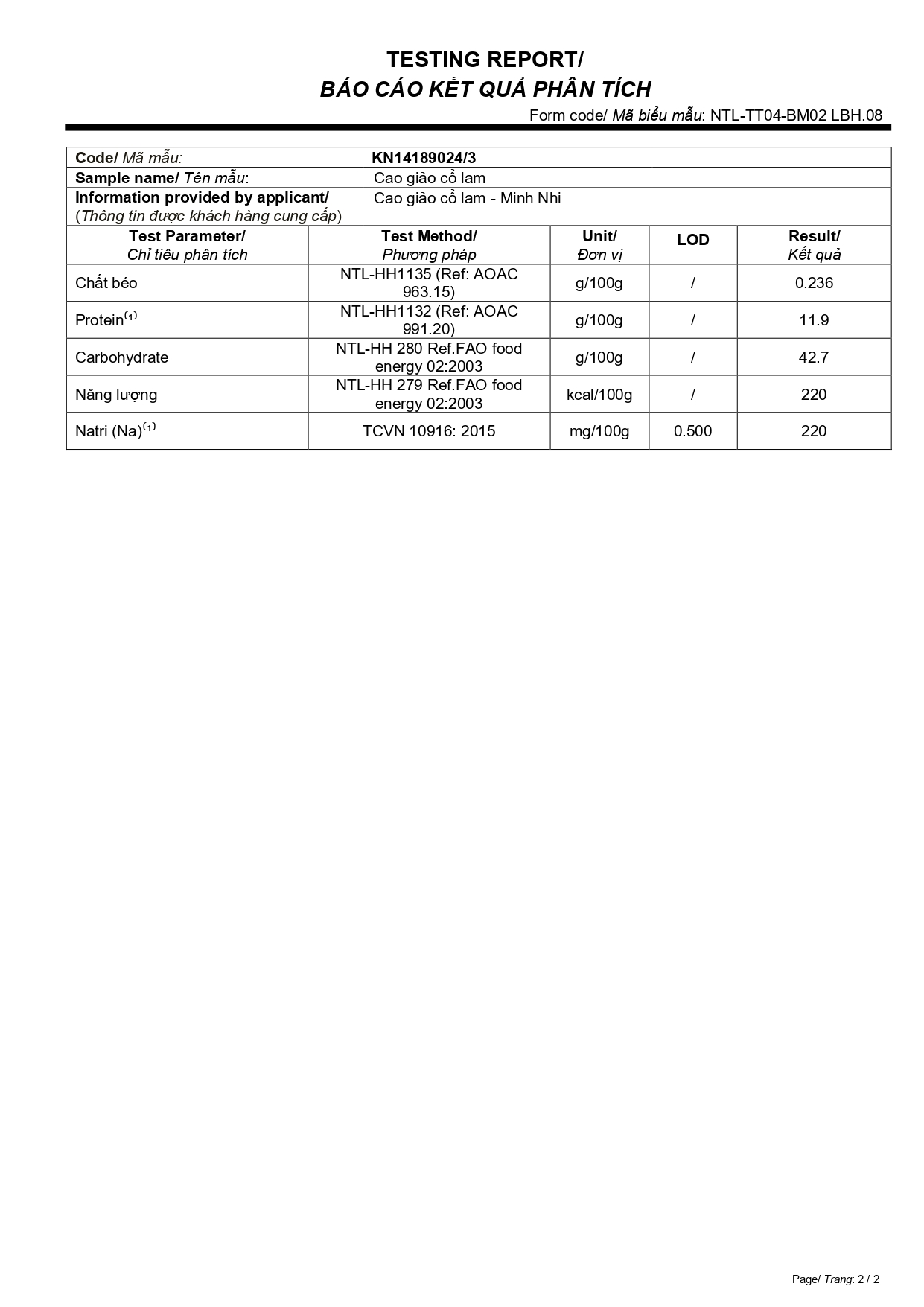 TESTING REPORT/
BÁO CÁO KẾT QUẢ PHÂN TÍCH

Form code/ Mã biểu mẫu: NTL-TT04-BM02 LBH.08

| Code/ Mã mẫu: | KN14189024/3 |
|---|---|
| Sample name/ Tên mẫu: | Cao giảo cổ lam |
| Information provided by applicant/ (Thông tin được khách hàng cung cấp) | Cao giảo cổ lam - Minh Nhi |

| Test Parameter/ Chỉ tiêu phân tích | Test Method/ Phương pháp | Unit/ Đơn vị | LOD | Result/ Kết quả |
|---|---|---|---|---|
| Chất béo | NTL-HH1135 (Ref: AOAC 963.15) | g/100g | / | 0.236 |
| Protein$^{(1)}$ | NTL-HH1132 (Ref: AOAC 991.20) | g/100g | / | 11.9 |
| Carbohydrate | NTL-HH 280 Ref.FAO food energy 02:2003 | g/100g | / | 42.7 |
| Năng lượng | NTL-HH 279 Ref.FAO food energy 02:2003 | kcal/100g | / | 220 |
| Natri (Na)$^{(1)}$ | TCVN 10916: 2015 | mg/100g | 0.500 | 220 |

Page/ Trang: 2 / 2